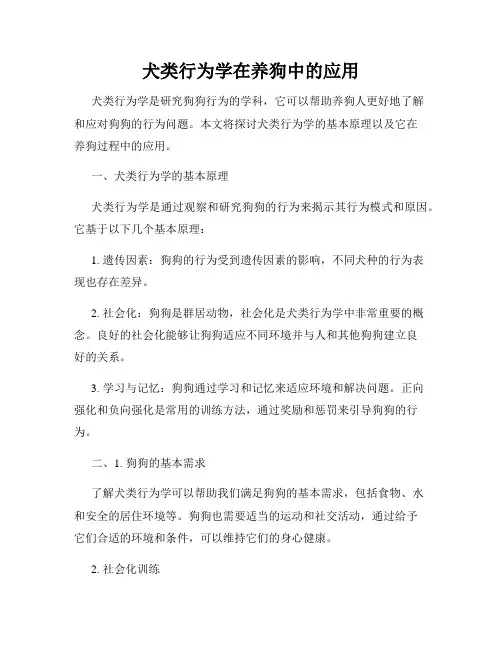 犬类行为学在养狗中的应用

犬类行为学是研究狗狗行为的学科，它可以帮助养狗人更好地了解和应对狗狗的行为问题。本文将探讨犬类行为学的基本原理以及它在养狗过程中的应用。

一、犬类行为学的基本原理

犬类行为学是通过观察和研究狗狗的行为来揭示其行为模式和原因。它基于以下几个基本原理：

1. 遗传因素：狗狗的行为受到遗传因素的影响，不同犬种的行为表现也存在差异。

2. 社会化：狗狗是群居动物，社会化是犬类行为学中非常重要的概念。良好的社会化能够让狗狗适应不同环境并与人和其他狗狗建立良好的关系。

3. 学习与记忆：狗狗通过学习和记忆来适应环境和解决问题。正向强化和负向强化是常用的训练方法，通过奖励和惩罚来引导狗狗的行为。

二、1. 狗狗的基本需求

了解犬类行为学可以帮助我们满足狗狗的基本需求，包括食物、水和安全的居住环境等。狗狗也需要适当的运动和社交活动，通过给予它们合适的环境和条件，可以维持它们的身心健康。

2. 社会化训练